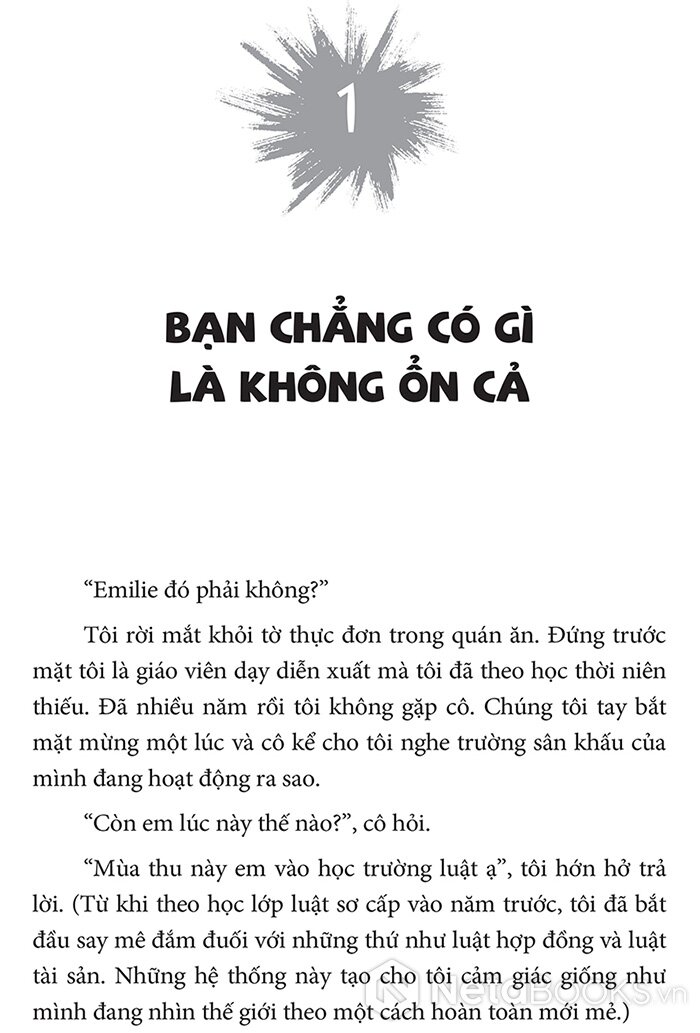 1

BẠN CHẲNG CÓ GÌ LÀ KHÔNG ỔN CẢ

“Emilie đó phải không?”

Tôi rời mắt khỏi tờ thực đơn trong quán ăn. Đứng trước mặt tôi là giáo viên dạy diễn xuất mà tôi đã theo học thời niên thiếu. Đã nhiều năm rồi tôi không gặp cô. Chúng tôi tay bắt mặt mừng một lúc và cô kể cho tôi nghe trường sân khấu của mình đang hoạt động ra sao.

“Còn em lúc này thế nào?”, cô hỏi.

“Mùa thu này em vào học trường luật ạ”, tôi hớn hở trả lời. (Từ khi theo học lớp luật sơ cấp vào năm trước, tôi đã bắt đầu say mê đắm đuối với những thứ như luật hợp đồng và luật tài sản. Những hệ thống này tạo cho tôi cảm giác giống như mình đang nhìn thế giới theo một cách hoàn toàn mới mẻ.)

NetaBOOKS.vn